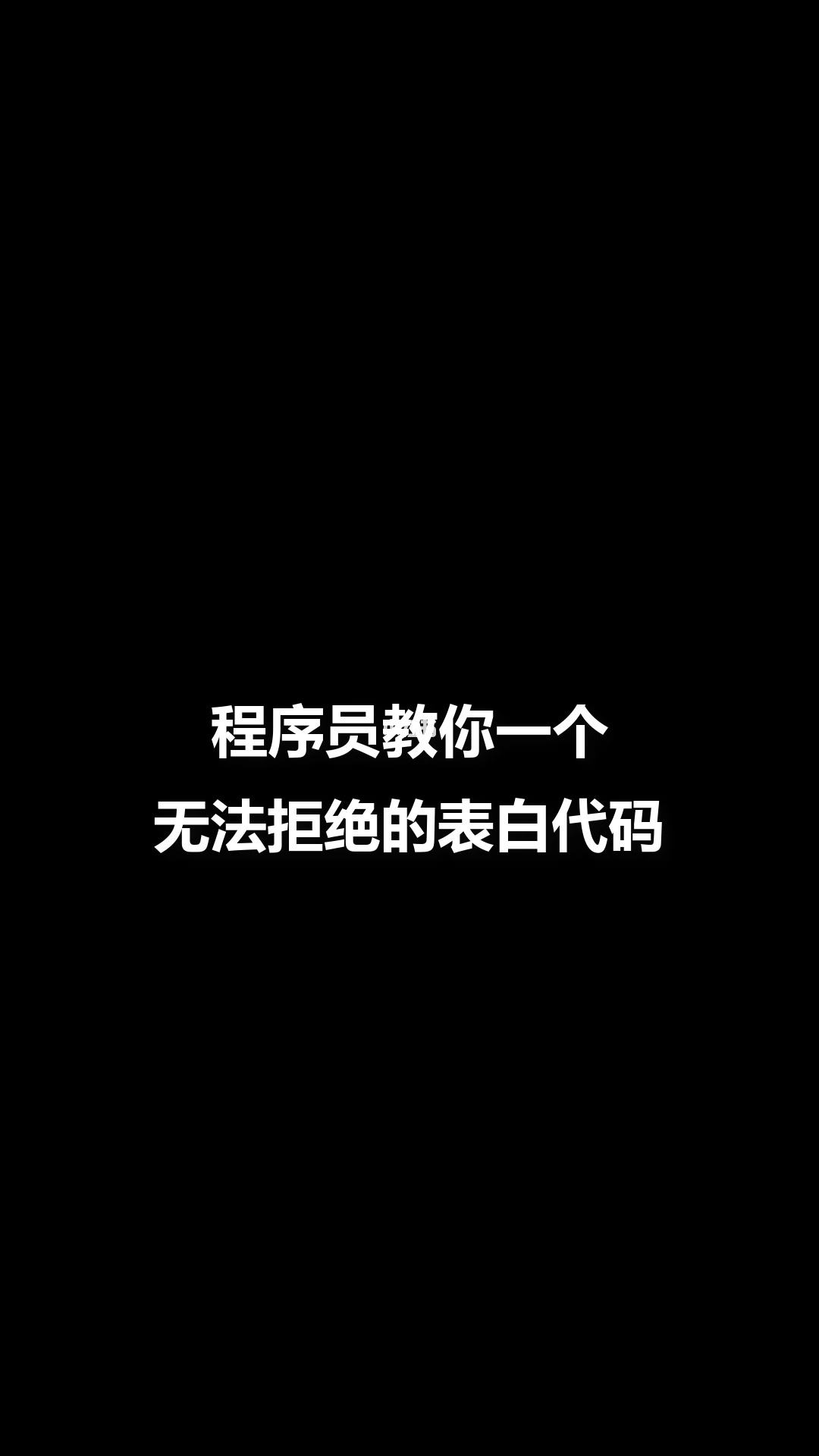 程序员教你一个
无法拒绝的表白代码